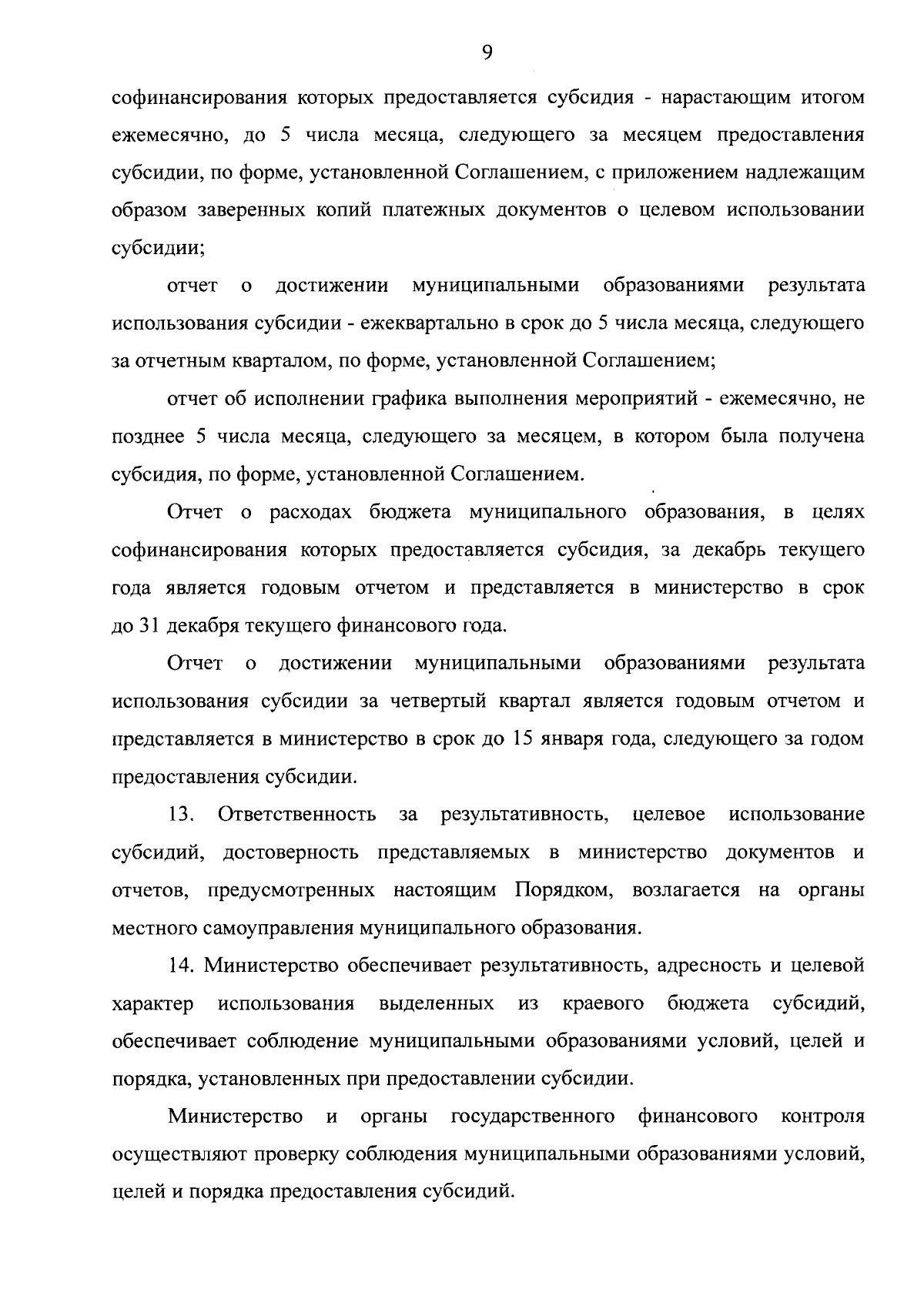 9

софинансирования которых предоставляется субсидия - нарастающим итогом ежемесячно, до 5 числа месяца, следующего за месяцем предоставления субсидии, по форме, установленной Соглашением, с приложением надлежащим образом заверенных копий платежных документов о целевом использовании субсидии;

отчет о достижении муниципальными образованиями результата использования субсидии - ежеквартально в срок до 5 числа месяца, следующего за отчетным кварталом, по форме, установленной Соглашением;

отчет об исполнении графика выполнения мероприятий - ежемесячно, не позднее 5 числа месяца, следующего за месяцем, в котором была получена субсидия, по форме, установленной Соглашением.

Отчет о расходах бюджета муниципального образования, в целях софинансирования которых предоставляется субсидия, за декабрь текущего года является годовым отчетом и представляется в министерство в срок до 31 декабря текущего финансового года.

Отчет о достижении муниципальными образованиями результата использования субсидии за четвертый квартал является годовым отчетом и представляется в министерство в срок до 15 января года, следующего за годом предоставления субсидии.

13. Ответственность за результативность, целевое использование субсидий, достоверность представляемых в министерство документов и отчетов, предусмотренных настоящим Порядком, возлагается на органы местного самоуправления муниципального образования.

14. Министерство обеспечивает результативность, адресность и целевой характер использования выделенных из краевого бюджета субсидий, обеспечивает соблюдение муниципальными образованиями условий, целей и порядка, установленных при предоставлении субсидии.

Министерство и органы государственного финансового контроля осуществляют проверку соблюдения муниципальными образованиями условий, целей и порядка предоставления субсидий.